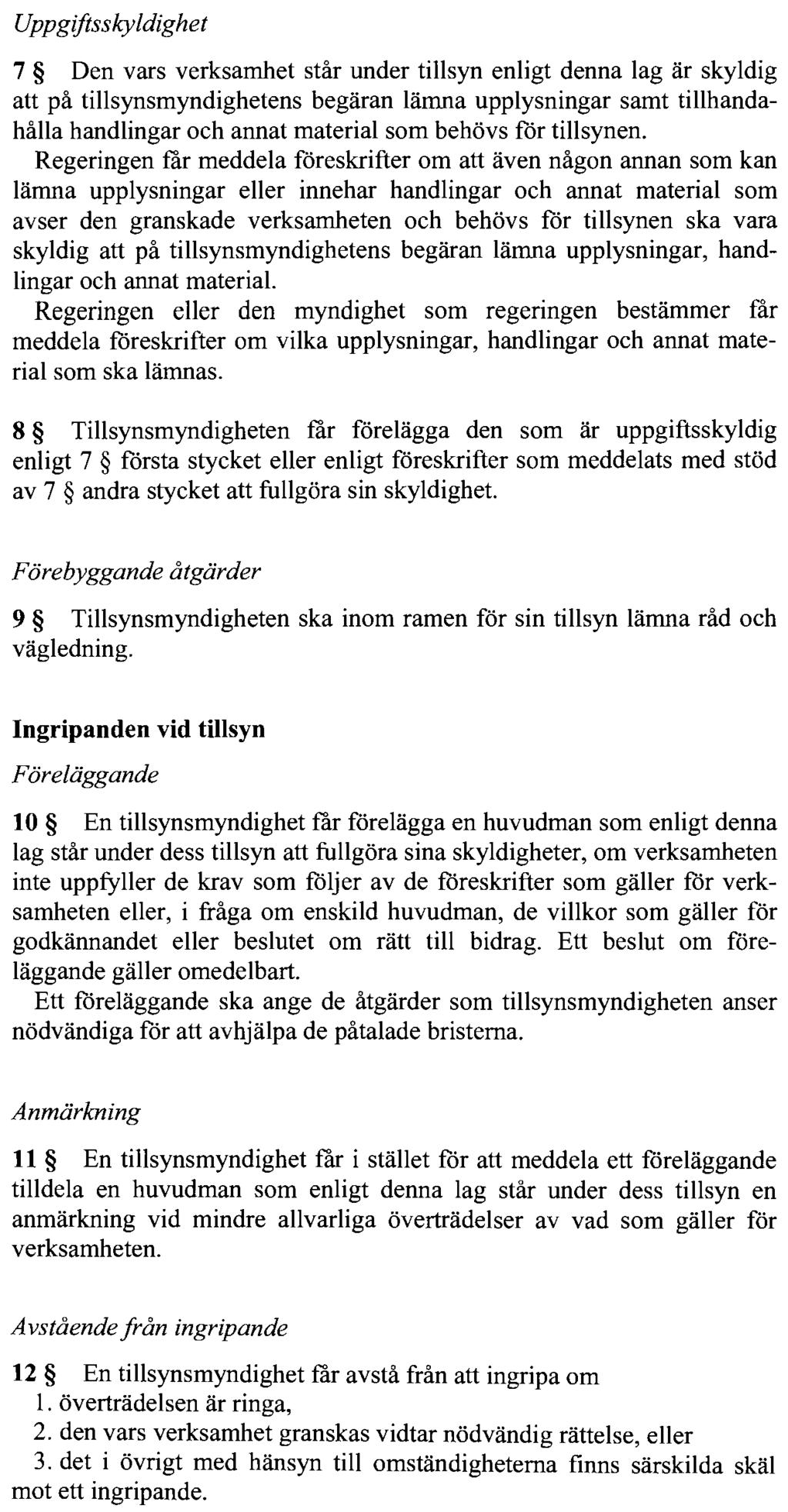 Uppgiftsskyldighet

7 § Den vars verksamhet står under tillsyn enligt denna lag är skyldig att på tillsynsmyndighetens begäran lämna upplysningar samt tillhandahålla handlingar och annat material som behövs för tillsynen.

Regeringen får meddela föreskrifter om att även någon annan som kan lämna upplysningar eller innehar handlingar och annat material som avser den granskade verksamheten och behövs för tillsynen ska vara skyldig att på tillsynsmyndighetens begäran lämna upplysningar, handlingar och annat material.

Regeringen eller den myndighet som regeringen bestämmer får meddela föreskrifter om vilka upplysningar, handlingar och annat material som ska lämnas.

8 § Tillsynsmyndigheten får förelägga den som är uppgiftsskyldig enligt 7 § första stycket eller enligt föreskrifter som meddelats med stöd av 7 § andra stycket att fullgöra sin skyldighet.

Förebyggande åtgärder

9 § Tillsynsmyndigheten ska inom ramen för sin tillsyn lämna råd och vägledning.

Ingripanden vid tillsyn

Föreläggande

10 § En tillsynsmyndighet får förelägga en huvudman som enligt denna lag står under dess tillsyn att fullgöra sina skyldigheter, om verksamheten inte uppfyller de krav som följer av de föreskrifter som gäller för verksamheten eller, i fråga om enskild huvudman, de villkor som gäller för godkännandet eller beslutet om rätt till bidrag. Ett beslut om föreläggande gäller omedelbart.

Ett föreläggande ska ange de åtgärder som tillsynsmyndigheten anser nödvändiga för att avhjälpa de påtalade bristerna.

Anmärkning

11 § En tillsynsmyndighet får i stället för att meddela ett föreläggande tilldela en huvudman som enligt denna lag står under dess tillsyn en anmärkning vid mindre allvarliga överträdelser av vad som gäller för verksamheten.

Avstående från ingripande

12 § En tillsynsmyndighet får avstå från att ingripa om
1. överträdelsen är ringa,
2. den vars verksamhet granskas vidtar nödvändig rättelse, eller
3. det i övrigt med hänsyn till omständigheterna finns särskilda skäl mot ett ingripande.